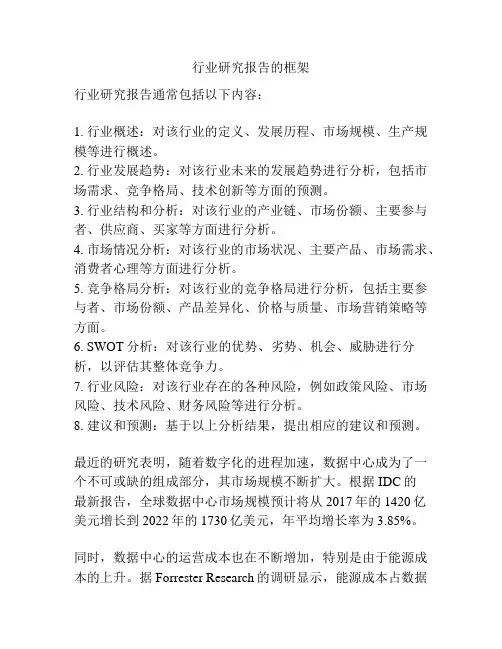 行业研究报告的框架

行业研究报告通常包括以下内容：

1. 行业概述：对该行业的定义、发展历程、市场规模、生产规模等进行概述。
2. 行业发展趋势：对该行业未来的发展趋势进行分析，包括市场需求、竞争格局、技术创新等方面的预测。
3. 行业结构和分析：对该行业的产业链、市场份额、主要参与者、供应商、买家等方面进行分析。
4. 市场情况分析：对该行业的市场状况、主要产品、市场需求、消费者心理等方面进行分析。
5. 竞争格局分析：对该行业的竞争格局进行分析，包括主要参与者、市场份额、产品差异化、价格与质量、市场营销策略等方面。
6. SWOT 分析：对该行业的优势、劣势、机会、威胁进行分析，以评估其整体竞争力。
7. 行业风险：对该行业存在的各种风险，例如政策风险、市场风险、技术风险、财务风险等进行分析。
8. 建议和预测：基于以上分析结果，提出相应的建议和预测。

最近的研究表明，随着数字化的进程加速，数据中心成为了一个不可或缺的组成部分，其市场规模不断扩大。根据 IDC 的最新报告，全球数据中心市场规模预计将从 2017 年的 1420 亿美元增长到 2022 年的 1730 亿美元，年平均增长率为 3.85%。

同时，数据中心的运营成本也在不断增加，特别是由于能源成本的上升。据 Forrester Research 的调研显示，能源成本占数据